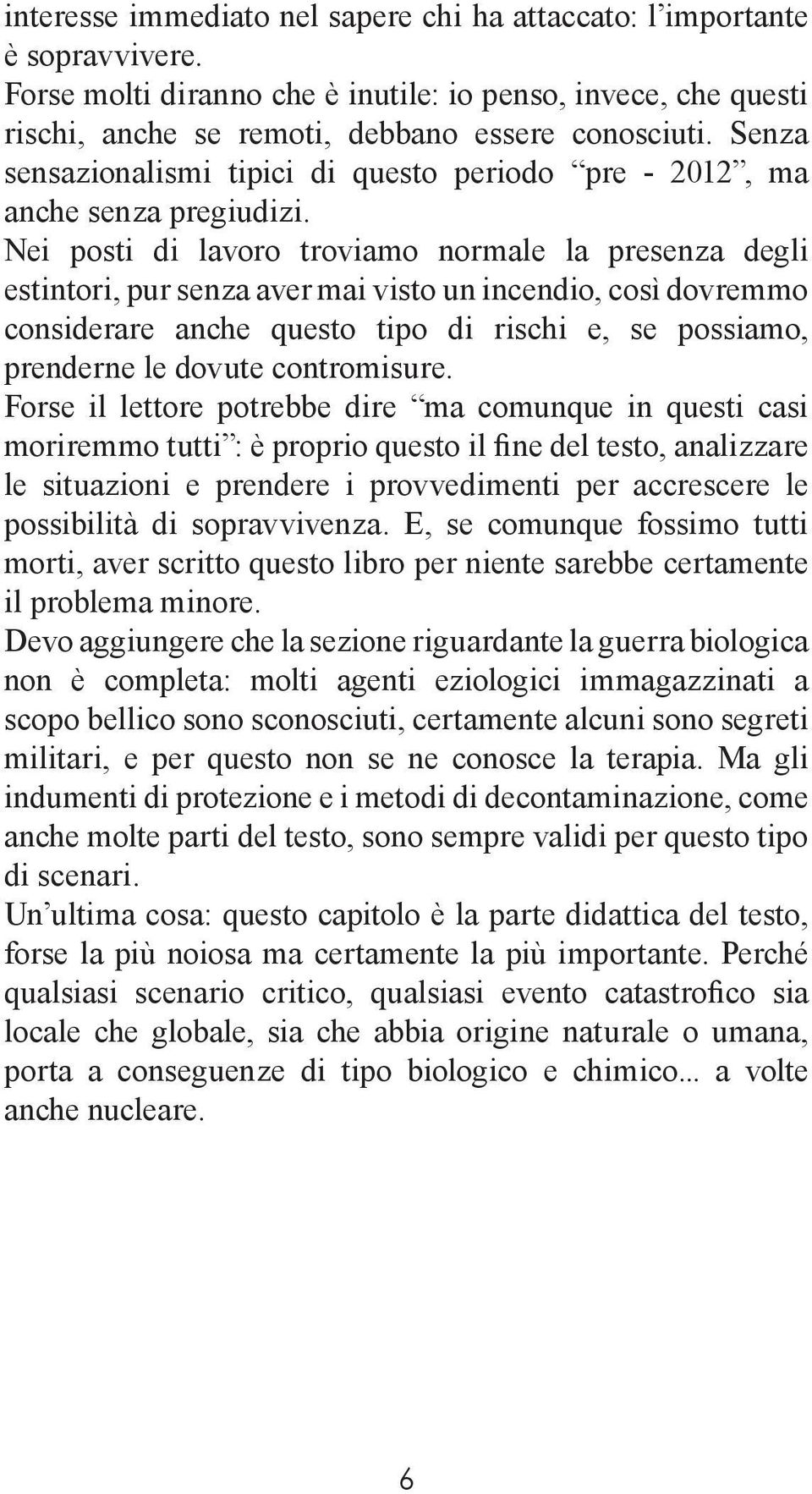 interesse immediato nel sapere chi ha attaccato: l’importante è sopravvivere.
Forse molti diranno che è inutile: io penso, invece, che questi rischi, anche se remoti, debbano essere conosciuti. Senza sensazionalismi tipici di questo periodo “pre - 2012”, ma anche senza pregiudizi.
Nei posti di lavoro troviamo normale la presenza degli estintori, pur senza aver mai visto un incendio, così dovremmo considerare anche questo tipo di rischi e, se possiamo, prenderne le dovute contromisure.
Forse il lettore potrebbe dire “ma comunque in questi casi moriremmo tutti”: è proprio questo il fine del testo, analizzare le situazioni e prendere i provvedimenti per accrescere le possibilità di sopravvivenza. E, se comunque fossimo tutti morti, aver scritto questo libro per niente sarebbe certamente il problema minore.
Devo aggiungere che la sezione riguardante la guerra biologica non è completa: molti agenti eziologici immagazzinati a scopo bellico sono sconosciuti, certamente alcuni sono segreti militari, e per questo non se ne conosce la terapia. Ma gli indumenti di protezione e i metodi di decontaminazione, come anche molte parti del testo, sono sempre validi per questo tipo di scenari.
Un’ultima cosa: questo capitolo è la parte didattica del testo, forse la più noiosa ma certamente la più importante. Perché qualsiasi scenario critico, qualsiasi evento catastrofico sia locale che globale, sia che abbia origine naturale o umana, porta a conseguenze di tipo biologico e chimico... a volte anche nucleare.

6